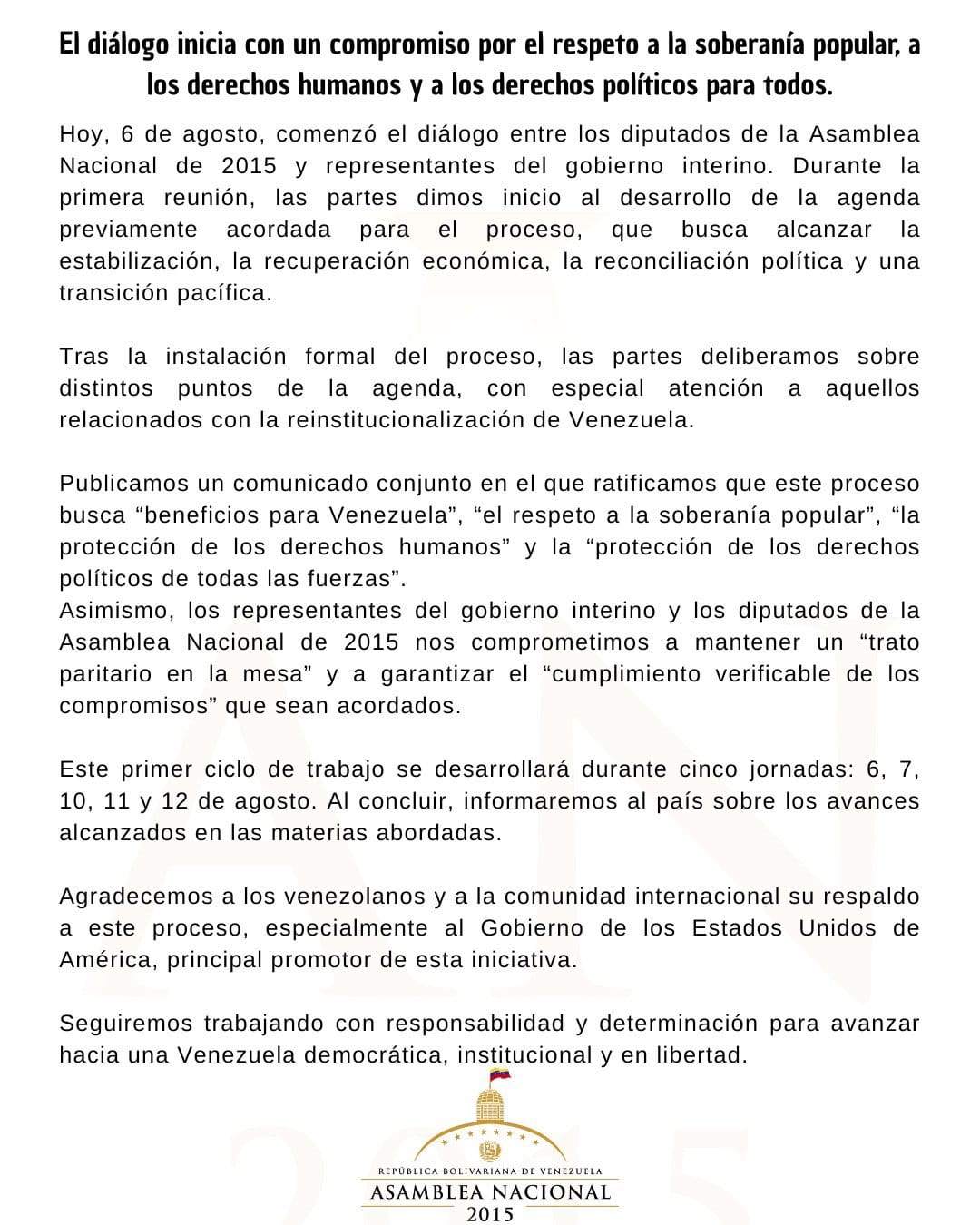 El diálogo inicia con un compromiso por el respeto a la soberanía popular, a los derechos humanos y a los derechos políticos para todos.

Hoy, 6 de agosto, comenzó el diálogo entre los diputados de la Asamblea Nacional de 2015 y representantes del gobierno interino. Durante la primera reunión, las partes dimos inicio al desarrollo de la agenda previamente acordada para el proceso, que busca alcanzar la estabilización, la recuperación económica, la reconciliación política y una transición pacífica.

Tras la instalación formal del proceso, las partes deliberamos sobre distintos puntos de la agenda, con especial atención a aquellos relacionados con la reinstitucionalización de Venezuela.

Publicamos un comunicado conjunto en el que ratificamos que este proceso busca “beneficios para Venezuela”, “el respeto a la soberanía popular”, “la protección de los derechos humanos” y la “protección de los derechos políticos de todas las fuerzas”.
Asimismo, los representantes del gobierno interino y los diputados de la Asamblea Nacional de 2015 nos comprometimos a mantener un “trato paritario en la mesa” y a garantizar el “cumplimiento verificable de los compromisos” que sean acordados.

Este primer ciclo de trabajo se desarrollará durante cinco jornadas: 6, 7, 10, 11 y 12 de agosto. Al concluir, informaremos al país sobre los avances alcanzados en las materias abordadas.

Agradecemos a los venezolanos y a la comunidad internacional su respaldo a este proceso, especialmente al Gobierno de los Estados Unidos de América, principal promotor de esta iniciativa.

Seguiremos trabajando con responsabilidad y determinación para avanzar hacia una Venezuela democrática, institucional y en libertad.

REPÚBLICA BOLIVARIANA DE VENEZUELA
ASAMBLEA NACIONAL
2015